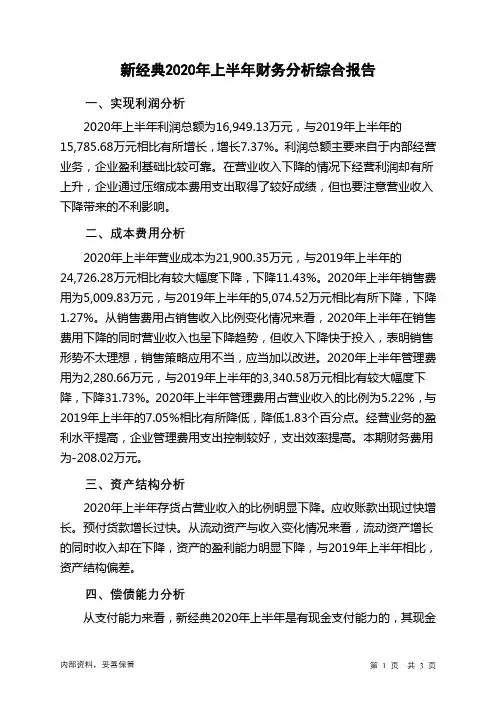 新经典2020年上半年财务分析综合报告

一、实现利润分析

2020年上半年利润总额为16,949.13万元，与2019年上半年的15,785.68万元相比有所增长，增长7.37%。利润总额主要来自于内部经营业务，企业盈利基础比较可靠。在营业收入下降的情况下经营利润却有所上升，企业通过压缩成本费用支出取得了较好成绩，但也要注意营业收入下降带来的不利影响。

二、成本费用分析

2020年上半年营业成本为21,900.35万元，与2019年上半年的24,726.28万元相比有较大幅度下降，下降11.43%。2020年上半年销售费用为5,009.83万元，与2019年上半年的5,074.52万元相比有所下降，下降1.27%。从销售费用占销售收入比例变化情况来看，2020年上半年在销售费用下降的同时营业收入也呈下降趋势，但收入下降快于投入，表明销售形势不太理想，销售策略应用不当，应当加以改进。2020年上半年管理费用为2,280.66万元，与2019年上半年的3,340.58万元相比有较大幅度下降，下降31.73%。2020年上半年管理费用占营业收入的比例为5.22%，与2019年上半年的7.05%相比有所降低，降低1.83个百分点。经营业务的盈利水平提高，企业管理费用支出控制较好，支出效率提高。本期财务费用为-208.02万元。

三、资产结构分析

2020年上半年存货占营业收入的比例明显下降。应收账款出现过快增长。预付货款增长过快。从流动资产与收入变化情况来看，流动资产增长的同时收入却在下降，资产的盈利能力明显下降，与2019年上半年相比，资产结构偏差。

四、偿债能力分析

从支付能力来看，新经典2020年上半年是有现金支付能力的，其现金

内部资料，妥善保管

第 1 页 共 3 页